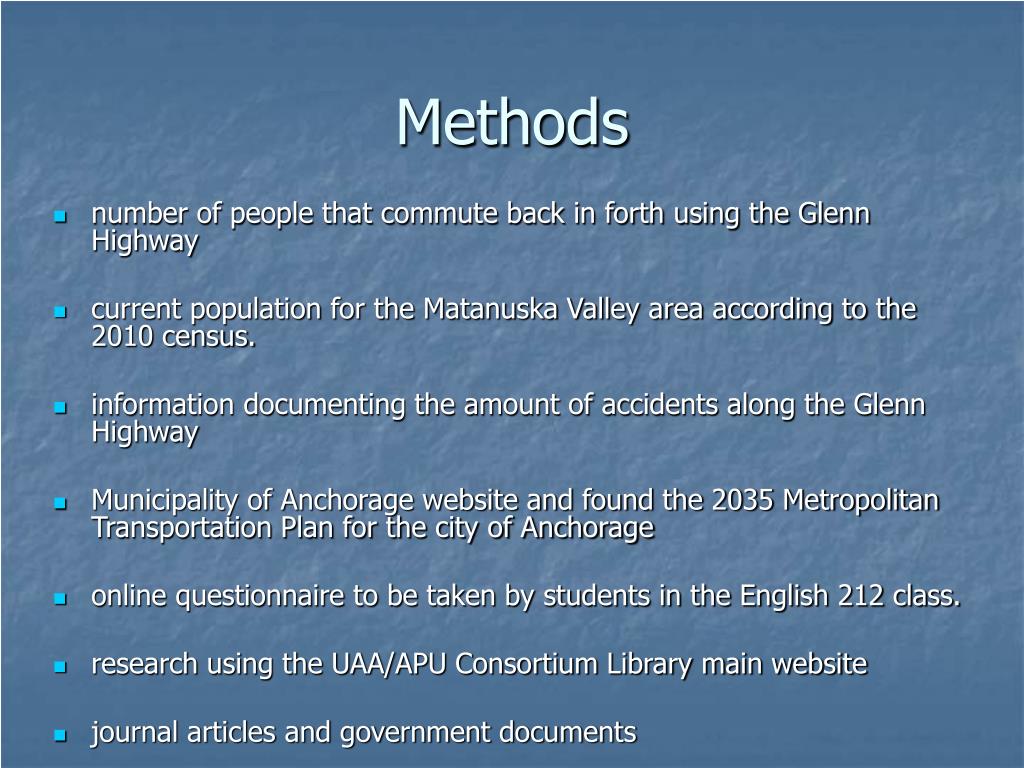 Methods

- number of people that commute back in forth using the Glenn Highway

- current population for the Matanuska Valley area according to the 2010 census.

- information documenting the amount of accidents along the Glenn Highway

- Municipality of Anchorage website and found the 2035 Metropolitan Transportation Plan for the city of Anchorage

- online questionnaire to be taken by students in the English 212 class.

- research using the UAA/APU Consortium Library main website

- journal articles and government documents